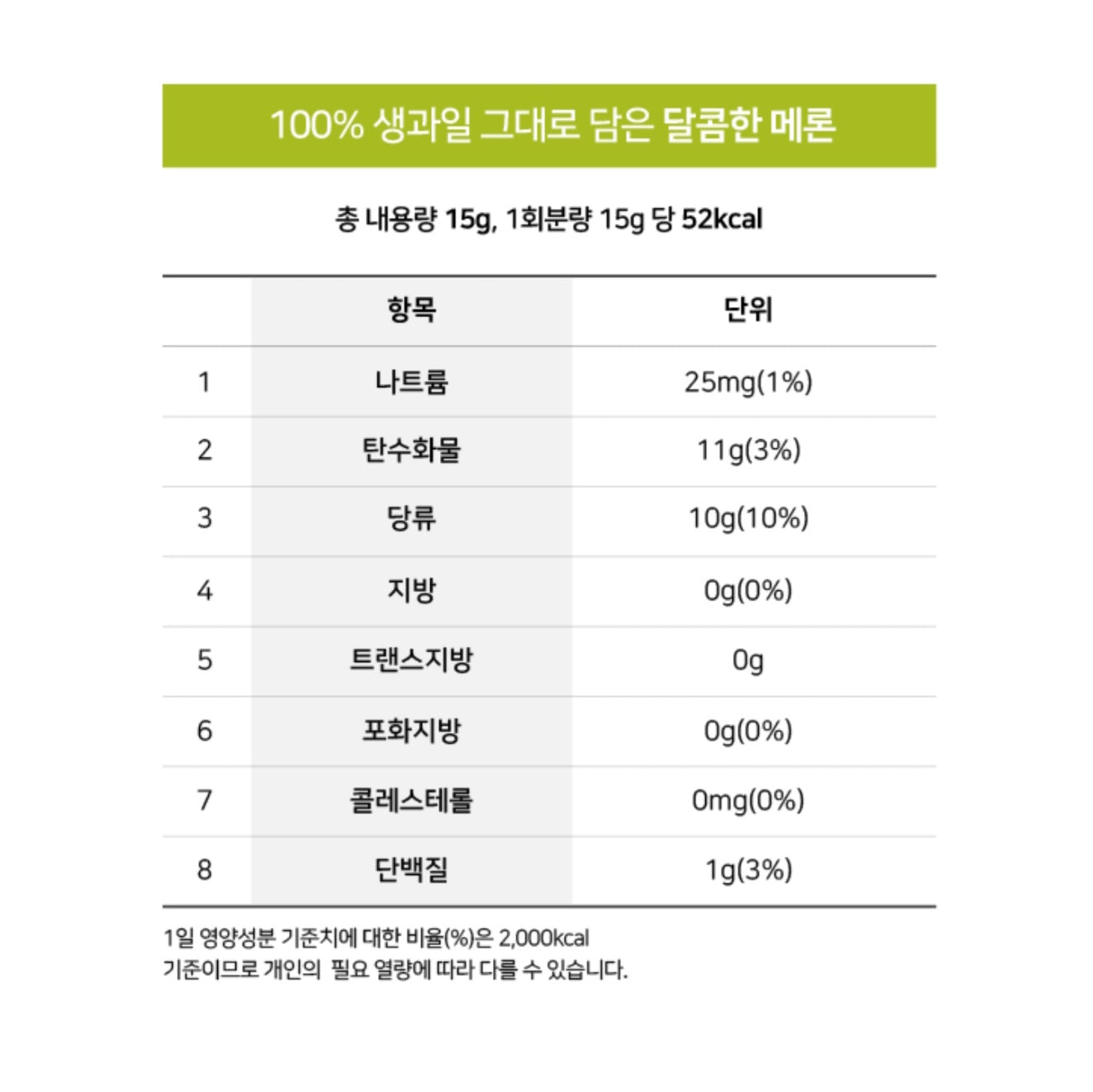 100% 생과일 그대로 담은 달콤한 메론

총 내용량 15g, 1회분량 15g 당 52kcal

|  | 항목 | 단위 |
|---|---|---|
| 1 | 나트륨 | 25mg(1%) |
| 2 | 탄수화물 | 11g(3%) |
| 3 | 당류 | 10g(10%) |
| 4 | 지방 | 0g(0%) |
| 5 | 트랜스지방 | 0g |
| 6 | 포화지방 | 0g(0%) |
| 7 | 콜레스테롤 | 0mg(0%) |
| 8 | 단백질 | 1g(3%) |

1일 영양성분 기준치에 대한 비율(%)은 2,000kcal 기준이므로 개인의 필요 열량에 따라 다를 수 있습니다.